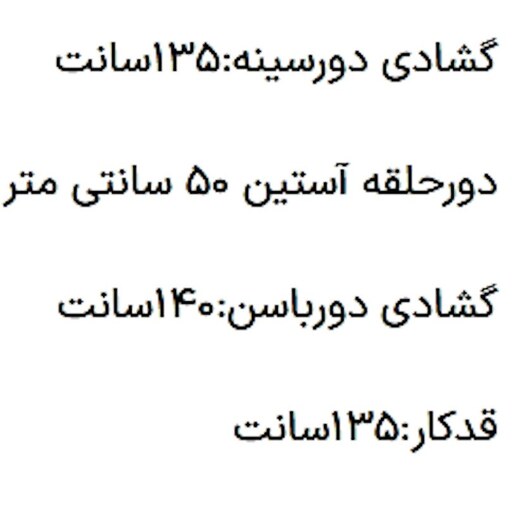 گشادی دورسینه:۱۳۵سانت

دورحلقه آستین ۵۰ سانتی متر

گشادی دورباسن:۱۴۰سانت

قدکار:۱۳۵سانت